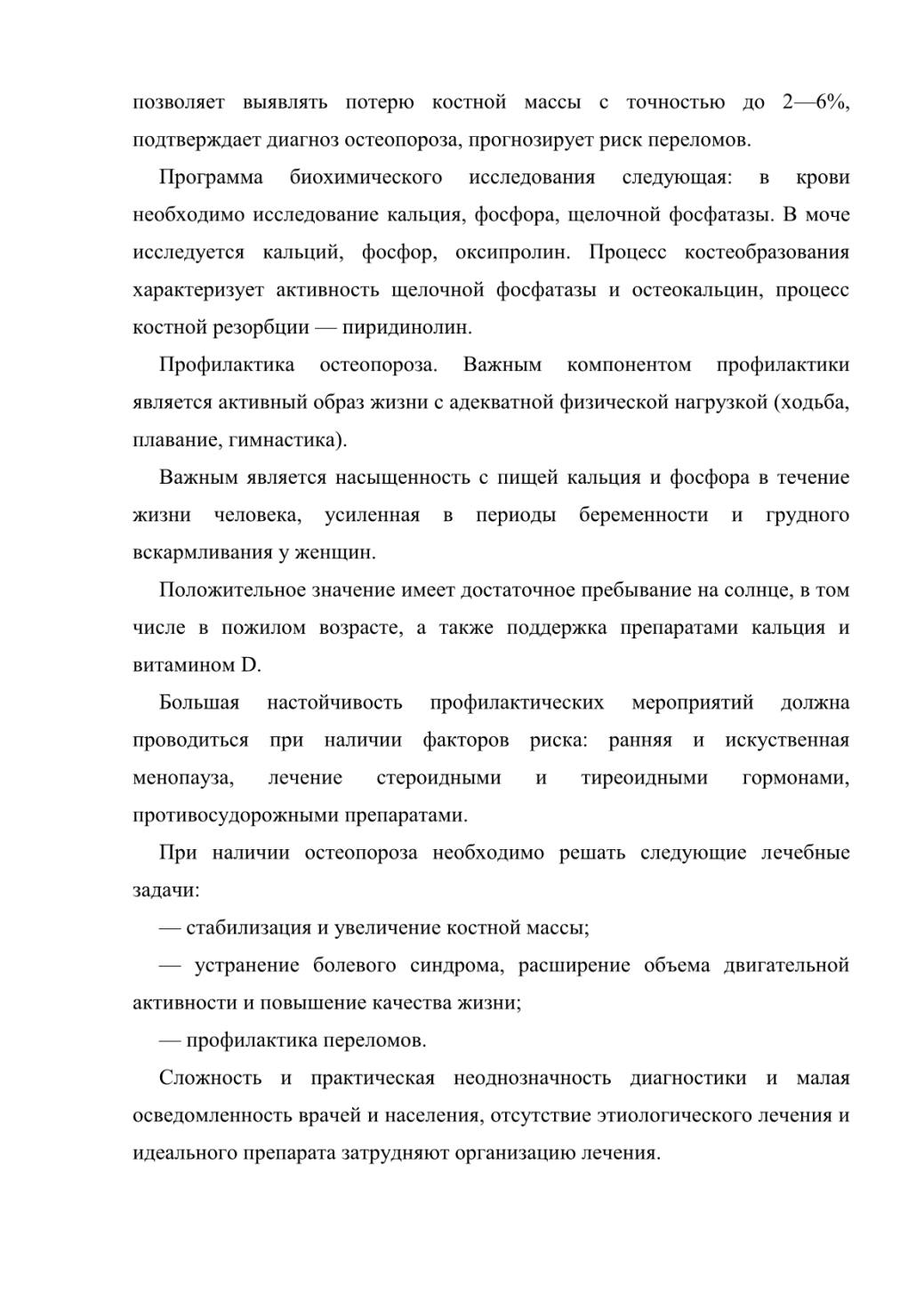 позволяет выявлять потерю костной массы с точностью до 2—6%, подтверждает диагноз остеопороза, прогнозирует риск переломов.

Программа биохимического исследования следующая: в крови необходимо исследование кальция, фосфора, щелочной фосфатазы. В моче исследуется кальций, фосфор, оксипролин. Процесс костеобразования характеризует активность щелочной фосфатазы и остеокальцин, процесс костной резорбции — пиридинолин.

Профилактика остеопороза. Важным компонентом профилактики является активный образ жизни с адекватной физической нагрузкой (ходьба, плавание, гимнастика).

Важным является насыщенность с пищей кальция и фосфора в течение жизни человека, усиленная в периоды беременности и грудного вскармливания у женщин.

Положительное значение имеет достаточное пребывание на солнце, в том числе в пожилом возрасте, а также поддержка препаратами кальция и витамином D.

Большая настойчивость профилактических мероприятий должна проводиться при наличии факторов риска: ранняя и искуственная менопауза, лечение стероидными и тиреоидными гормонами, противосудорожными препаратами.

При наличии остеопороза необходимо решать следующие лечебные задачи:

— стабилизация и увеличение костной массы;

— устранение болевого синдрома, расширение объема двигательной активности и повышение качества жизни;

— профилактика переломов.

Сложность и практическая неоднозначность диагностики и малая осведомленность врачей и населения, отсутствие этиологического лечения и идеального препарата затрудняют организацию лечения.